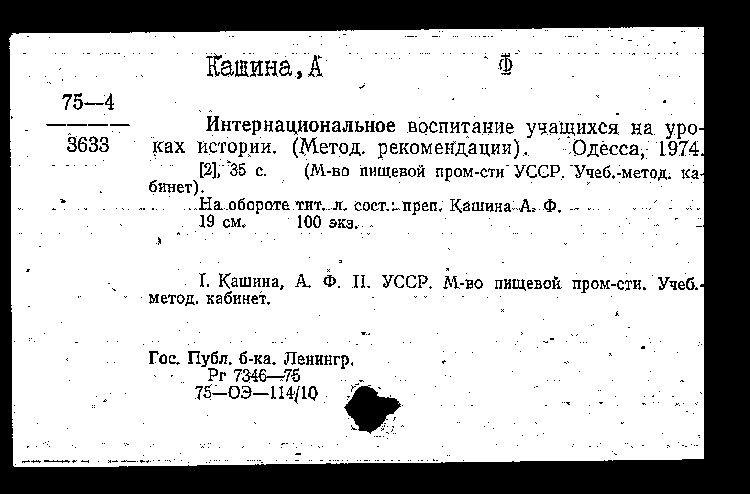 Кашина, А Ф

75—4
3633

Интернациональное воспитание учащихся на уроках истории. (Метод. рекомендации). Одесса, 1974.
[2], 35 с. (М-во пищевой пром-сти УССР. Учеб.-метод. кабинет).
На обороте тит. л. сост.: преп. Кашина А. Ф.
19 см. 100 экз.

I. Кашина, А. Ф. II. УССР. М-во пищевой пром-сти. Учеб.-метод. кабинет.

Гос. Публ. б-ка. Ленингр.
Рг 7346—75
75—ОЭ—114/10